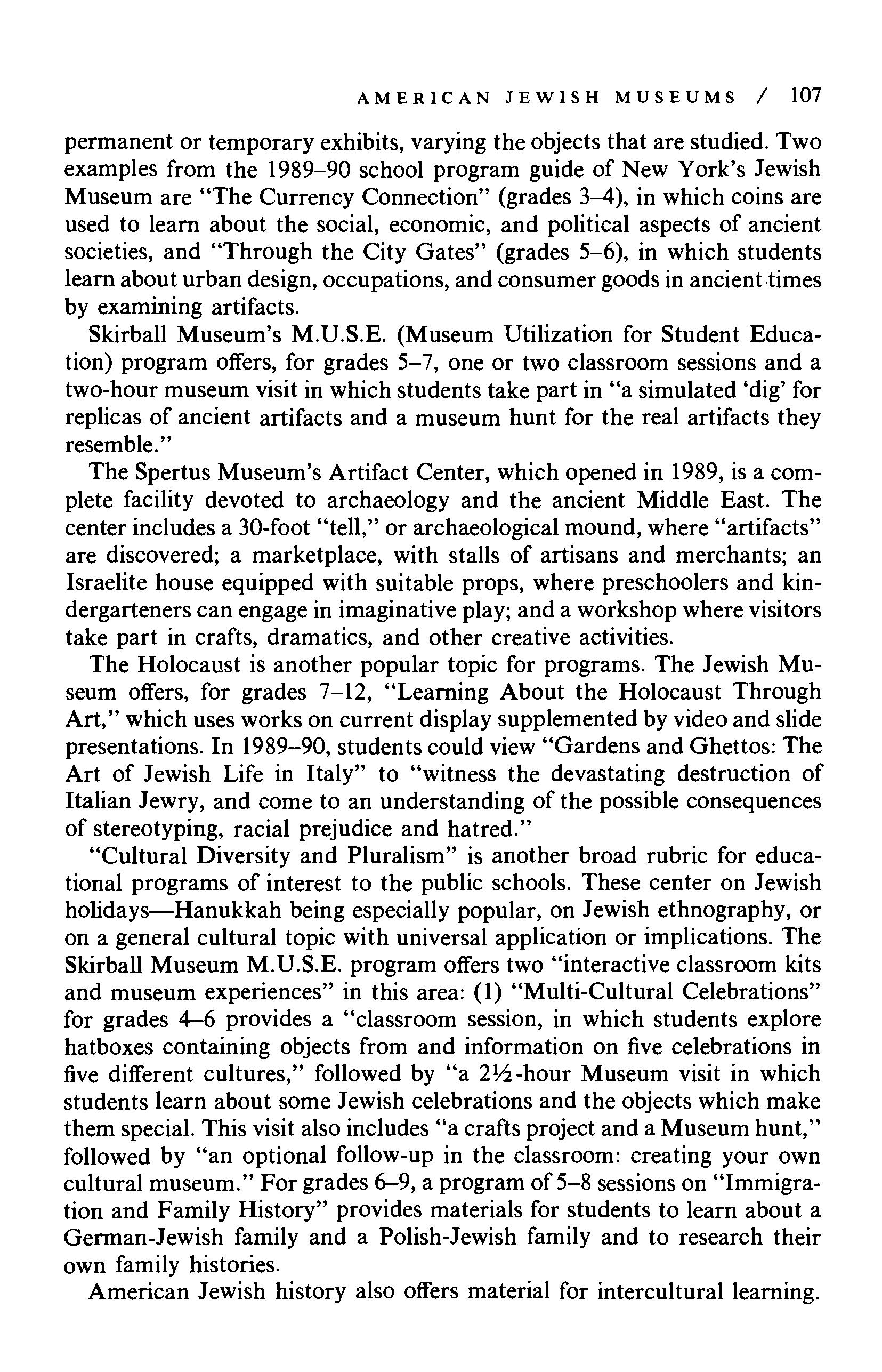 AMERICAN JEWISH MUSEUMS / 107

permanent or temporary exhibits, varying the objects that are studied. Two examples from the 1989–90 school program guide of New York's Jewish Museum are "The Currency Connection" (grades 3–4), in which coins are used to learn about the social, economic, and political aspects of ancient societies, and "Through the City Gates" (grades 5–6), in which students learn about urban design, occupations, and consumer goods in ancient times by examining artifacts.

Skirball Museum's M.U.S.E. (Museum Utilization for Student Education) program offers, for grades 5–7, one or two classroom sessions and a two-hour museum visit in which students take part in "a simulated 'dig' for replicas of ancient artifacts and a museum hunt for the real artifacts they resemble."

The Spertus Museum's Artifact Center, which opened in 1989, is a complete facility devoted to archaeology and the ancient Middle East. The center includes a 30-foot "tell," or archaeological mound, where "artifacts" are discovered; a marketplace, with stalls of artisans and merchants; an Israelite house equipped with suitable props, where preschoolers and kindergarteners can engage in imaginative play; and a workshop where visitors take part in crafts, dramatics, and other creative activities.

The Holocaust is another popular topic for programs. The Jewish Museum offers, for grades 7–12, "Learning About the Holocaust Through Art," which uses works on current display supplemented by video and slide presentations. In 1989–90, students could view "Gardens and Ghettos: The Art of Jewish Life in Italy" to "witness the devastating destruction of Italian Jewry, and come to an understanding of the possible consequences of stereotyping, racial prejudice and hatred."

"Cultural Diversity and Pluralism" is another broad rubric for educational programs of interest to the public schools. These center on Jewish holidays—Hanukkah being especially popular, on Jewish ethnography, or on a general cultural topic with universal application or implications. The Skirball Museum M.U.S.E. program offers two "interactive classroom kits and museum experiences" in this area: (1) "Multi-Cultural Celebrations" for grades 4–6 provides a "classroom session, in which students explore hatboxes containing objects from and information on five celebrations in five different cultures," followed by "a 2½-hour Museum visit in which students learn about some Jewish celebrations and the objects which make them special. This visit also includes "a crafts project and a Museum hunt," followed by "an optional follow-up in the classroom: creating your own cultural museum." For grades 6–9, a program of 5–8 sessions on "Immigration and Family History" provides materials for students to learn about a German-Jewish family and a Polish-Jewish family and to research their own family histories.

American Jewish history also offers material for intercultural learning.